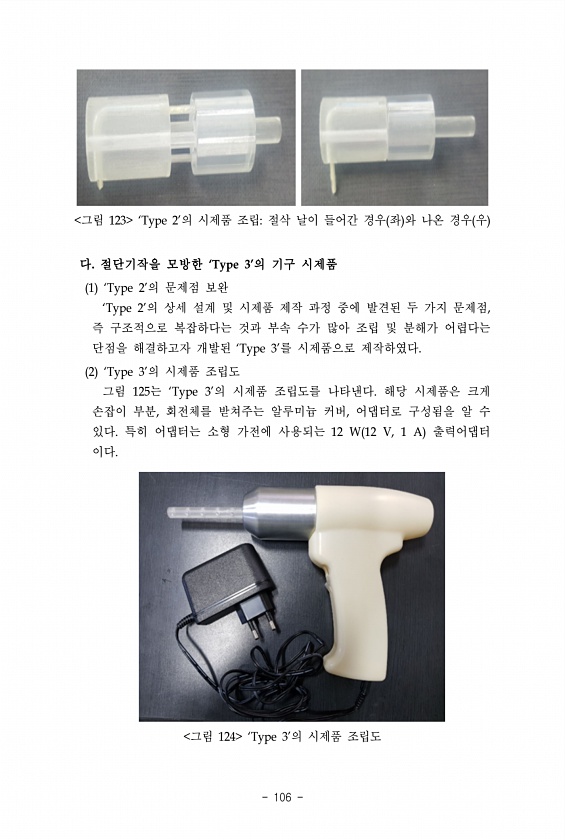 <그림 123> 'Type 2'의 시제품 조립: 절삭 날이 들어간 경우(좌)와 나온 경우(우)

다. 절단기작을 모방한 'Type 3'의 기구 시제품

(1) 'Type 2'의 문제점 보완

'Type 2'의 상세 설계 및 시제품 제작 과정 중에 발견된 두 가지 문제점, 즉 구조적으로 복잡하다는 것과 부속 수가 많아 조립 및 분해가 어렵다는 단점을 해결하고자 개발된 'Type 3'를 시제품으로 제작하였다.

(2) 'Type 3'의 시제품 조립도

그림 125는 'Type 3'의 시제품 조립도를 나타낸다. 해당 시제품은 크게 손잡이 부분, 회전체를 받쳐주는 알루미늄 커버, 어댑터로 구성됨을 알 수 있다. 특히 어댑터는 소형 가전에 사용되는 12 W(12 V, 1 A) 출력어댑터이다.

<그림 124> 'Type 3'의 시제품 조립도

- 106 -